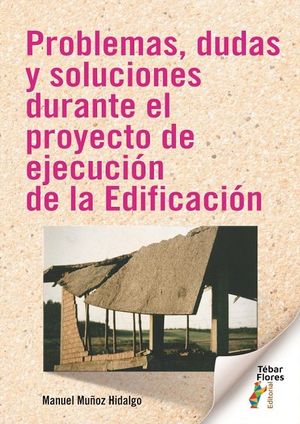 Problemas, dudas y soluciones durante el proyecto de ejecución de la Edificación

Manuel Muñoz Hidalgo

Tébar Flores
Editorial